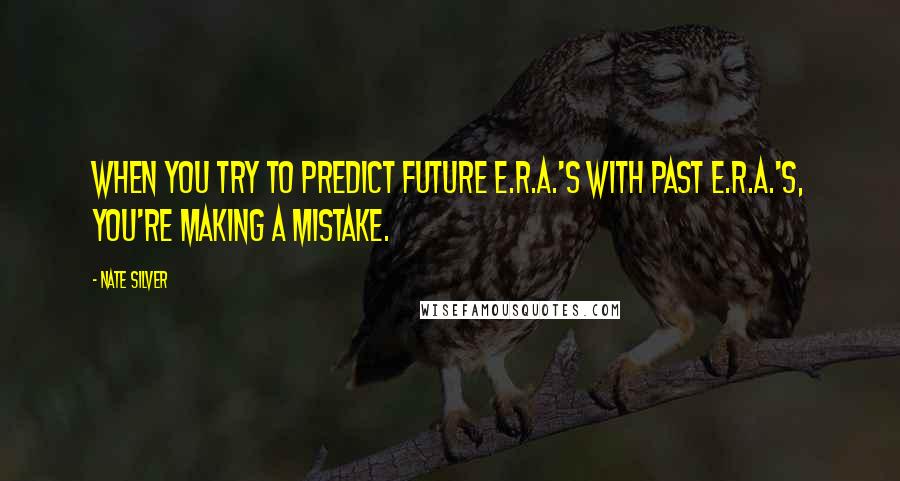 WHEN YOU TRY TO PREDICT FUTURE E.R.A.'S WITH PAST E.R.A.'S, YOU'RE MAKING A MISTAKE.

- NATE SILVER

WISEFAMOUSQUOTES.COM